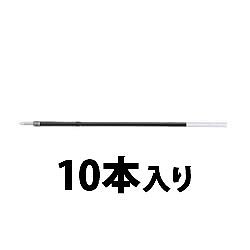 10本入り